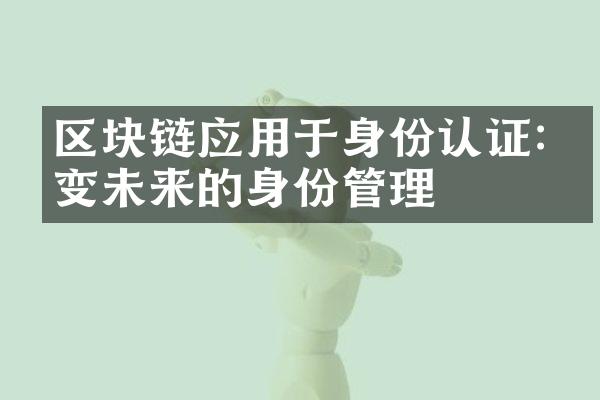 区块链应用于身份认证:
变未来的身份管理